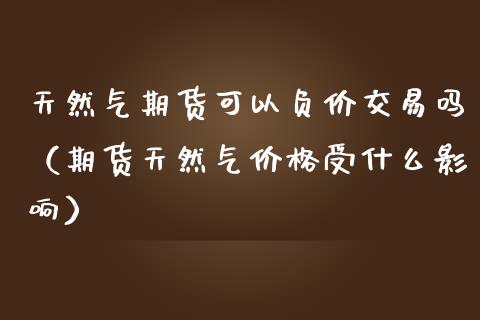 天然气期货可以负价交易吗（期货天然气价格受什么影响）